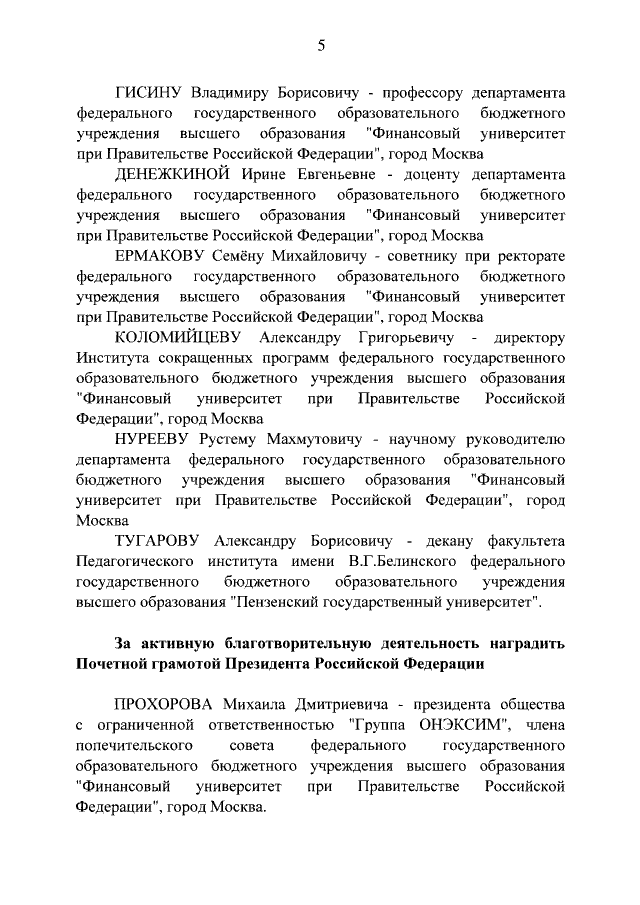 5

ГИСИНУ Владимиру Борисовичу - профессору департамента федерального государственного образовательного бюджетного учреждения высшего образования "Финансовый университет при Правительстве Российской Федерации", город Москва

ДЕНЕЖКИНОЙ Ирине Евгеньевне - доценту департамента федерального государственного образовательного бюджетного учреждения высшего образования "Финансовый университет при Правительстве Российской Федерации", город Москва

ЕРМАКОВУ Семёну Михайловичу - советнику при ректорате федерального государственного образовательного бюджетного учреждения высшего образования "Финансовый университет при Правительстве Российской Федерации", город Москва

КОЛОМИЙЦЕВУ Александру Григорьевичу - директору Института сокращенных программ федерального государственного образовательного бюджетного учреждения высшего образования "Финансовый университет при Правительстве Российской Федерации", город Москва

НУРЕЕВУ Рустему Махмутовичу - научному руководителю департамента федерального государственного образовательного бюджетного учреждения высшего образования "Финансовый университет при Правительстве Российской Федерации", город Москва

ТУГАРОВУ Александру Борисовичу - декану факультета Педагогического института имени В.Г.Белинского федерального государственного бюджетного образовательного учреждения высшего образования "Пензенский государственный университет".

За активную благотворительную деятельность наградить Почетной грамотой Президента Российской Федерации

ПРОХОРОВА Михаила Дмитриевича - президента общества с ограниченной ответственностью "Группа ОНЭКСИМ", члена попечительского совета федерального государственного образовательного бюджетного учреждения высшего образования "Финансовый университет при Правительстве Российской Федерации", город Москва.